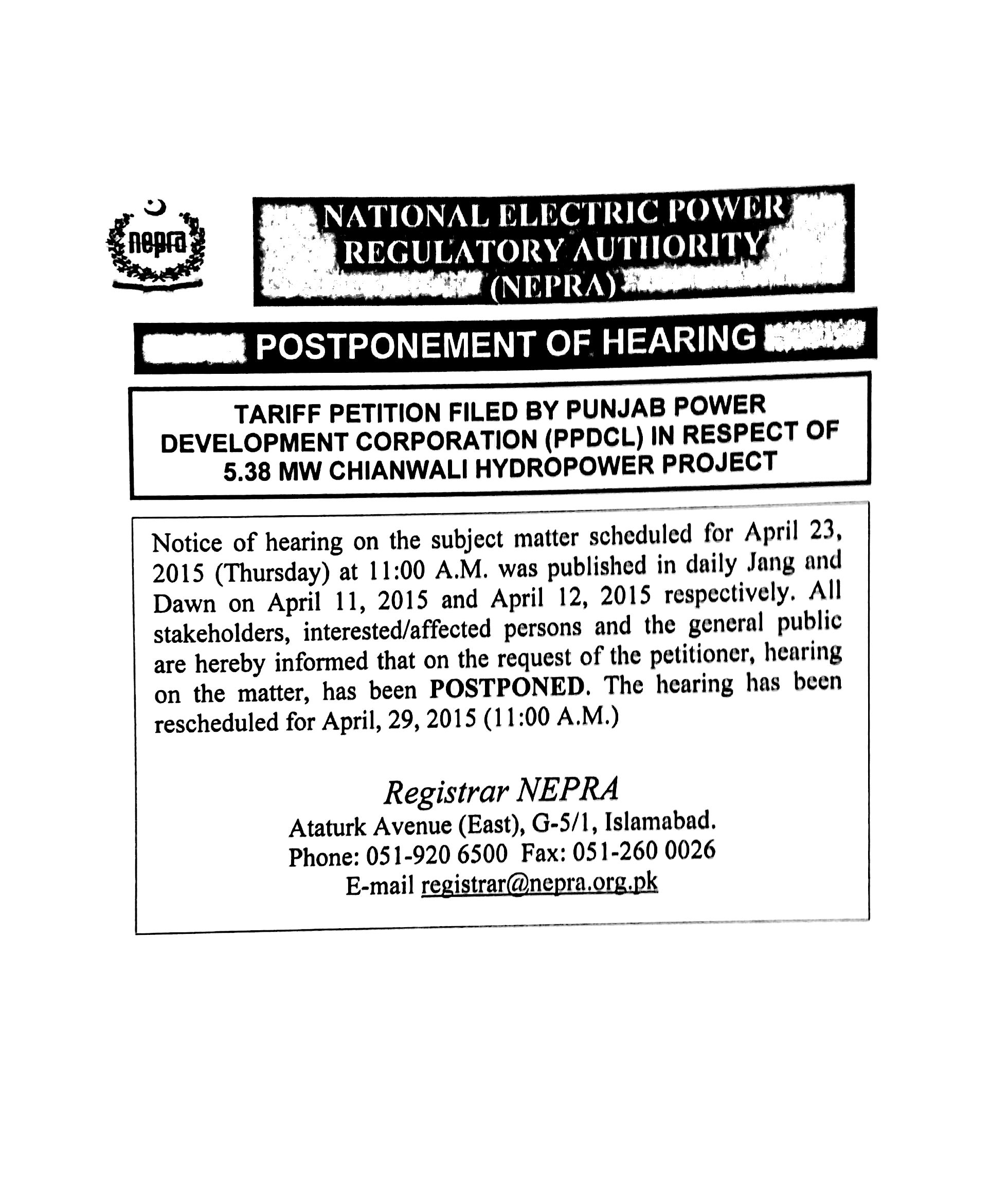 nepra

NATIONAL ELECTRIC POWER REGULATORY AUTHORITY (NEPRA)

POSTPONEMENT OF HEARING

TARIFF PETITION FILED BY PUNJAB POWER DEVELOPMENT CORPORATION (PPDCL) IN RESPECT OF 5.38 MW CHIANWALI HYDROPOWER PROJECT

Notice of hearing on the subject matter scheduled for April 23, 2015 (Thursday) at 11:00 A.M. was published in daily Jang and Dawn on April 11, 2015 and April 12, 2015 respectively. All stakeholders, interested/affected persons and the general public are hereby informed that on the request of the petitioner, hearing on the matter, has been POSTPONED. The hearing has been rescheduled for April, 29, 2015 (11:00 A.M.)

Registrar NEPRA
Ataturk Avenue (East), G-5/1, Islamabad.
Phone: 051-920 6500 Fax: 051-260 0026
E-mail registrar@nepra.org.pk